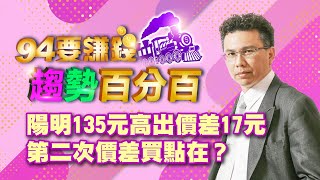 94要賺錢

趨勢百分百

陽明135元高出價差17元
第二次價差買點在？